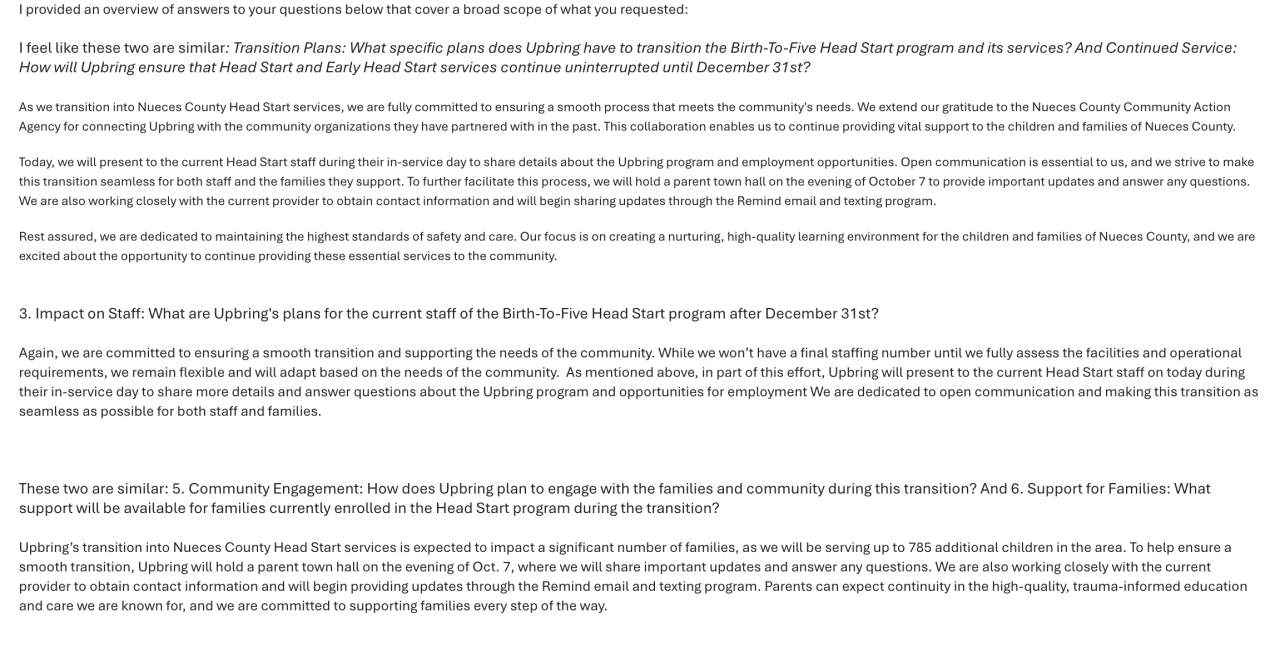 I provided an overview of answers to your questions below that cover a broad scope of what you requested:

I feel like these two are similar: Transition Plans: What specific plans does Upbring have to transition the Birth-To-Five Head Start program and its services? And Continued Service: How will Upbring ensure that Head Start and Early Head Start services continue uninterrupted until December 31st?

As we transition into Nueces County Head Start services, we are fully committed to ensuring a smooth process that meets the community's needs. We extend our gratitude to the Nueces County Community Action Agency for connecting Upbring with the community organizations they have partnered with in the past. This collaboration enables us to continue providing vital support to the children and families of Nueces County.

Today, we will present to the current Head Start staff during their in-service day to share details about the Upbring program and employment opportunities. Open communication is essential to us, and we strive to make this transition seamless for both staff and the families they support. To further facilitate this process, we will hold a parent town hall on the evening of October 7 to provide important updates and answer any questions. We are also working closely with the current provider to obtain contact information and will begin sharing updates through the Remind email and texting program.

Rest assured, we are dedicated to maintaining the highest standards of safety and care. Our focus is on creating a nurturing, high-quality learning environment for the children and families of Nueces County, and we are excited about the opportunity to continue providing these essential services to the community.

3. Impact on Staff: What are Upbring's plans for the current staff of the Birth-To-Five Head Start program after December 31st?

Again, we are committed to ensuring a smooth transition and supporting the needs of the community. While we won't have a final staffing number until we fully assess the facilities and operational requirements, we remain flexible and will adapt based on the needs of the community. As mentioned above, in part of this effort, Upbring will present to the current Head Start staff on today during their in-service day to share more details and answer questions about the Upbring program and opportunities for employment We are dedicated to open communication and making this transition as seamless as possible for both staff and families.

These two are similar: 5. Community Engagement: How does Upbring plan to engage with the families and community during this transition? And 6. Support for Families: What support will be available for families currently enrolled in the Head Start program during the transition?

Upbring's transition into Nueces County Head Start services is expected to impact a significant number of families, as we will be serving up to 785 additional children in the area. To help ensure a smooth transition, Upbring will hold a parent town hall on the evening of Oct. 7, where we will share important updates and answer any questions. We are also working closely with the current provider to obtain contact information and will begin providing updates through the Remind email and texting program. Parents can expect continuity in the high-quality, trauma-informed education and care we are known for, and we are committed to supporting families every step of the way.